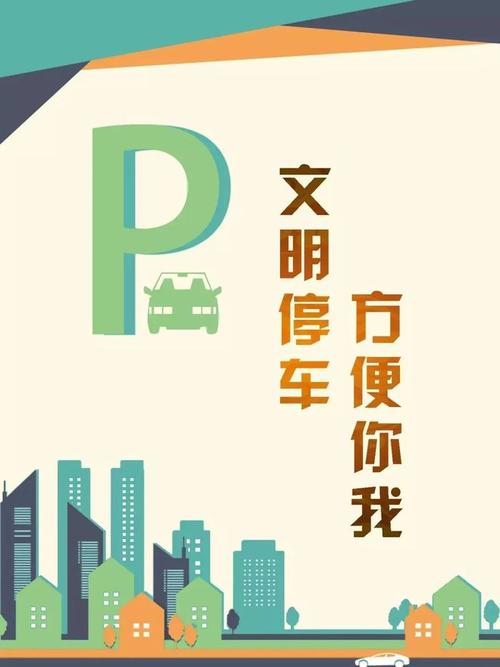 P

文明停车
方便你我